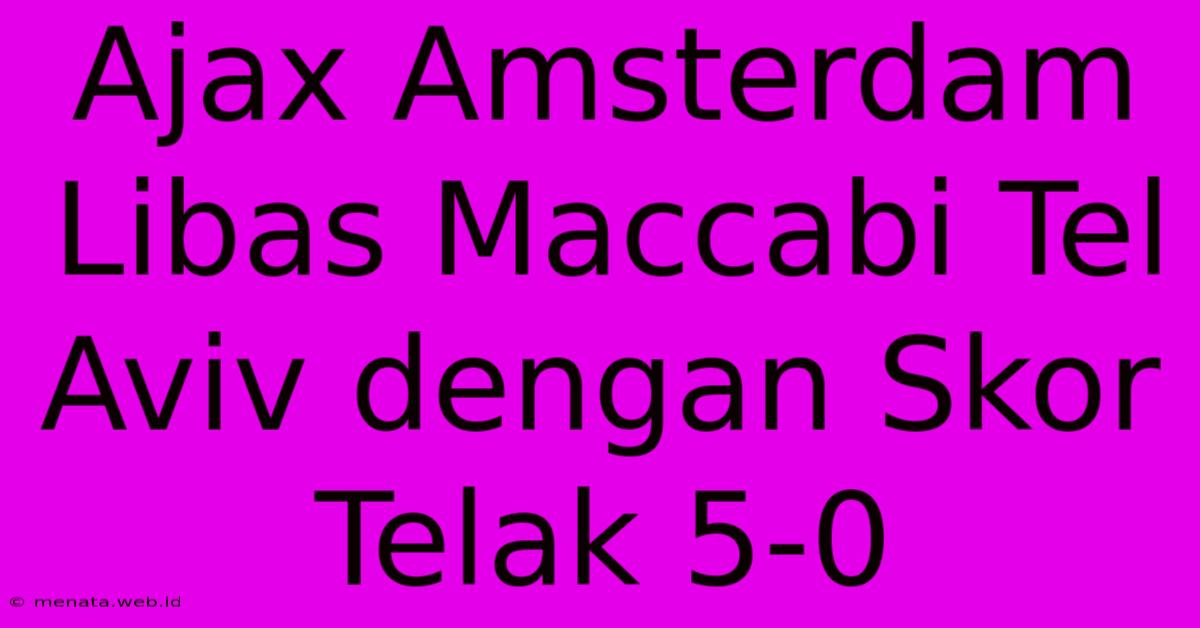 Ajax Amsterdam Libas Maccabi Tel Aviv dengan Skor Telak 5-0

© menata.web.id